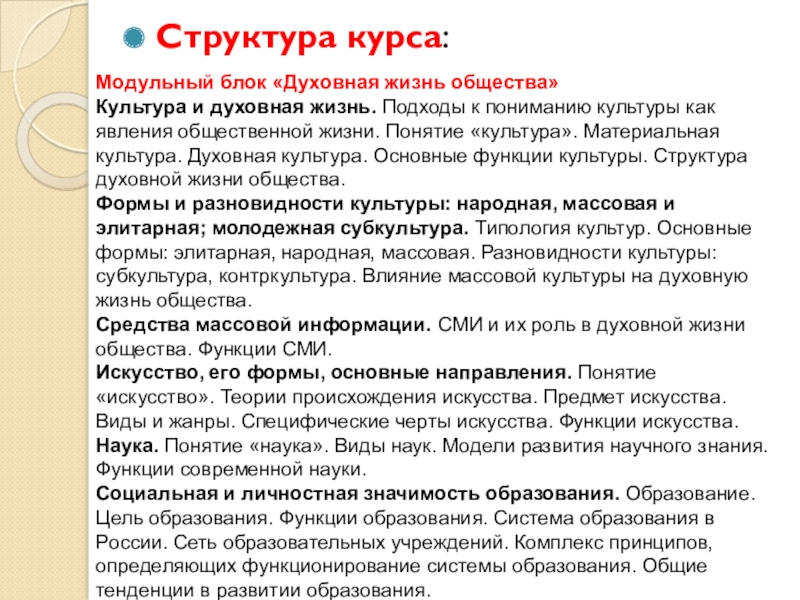 Структура курса:

Модульный блок «Духовная жизнь общества»
Культура и духовная жизнь. Подходы к пониманию культуры как явления общественной жизни. Понятие «культура». Материальная культура. Духовная культура. Основные функции культуры. Структура духовной жизни общества.
Формы и разновидности культуры: народная, массовая и элитарная; молодежная субкультура. Типология культур. Основные формы: элитарная, народная, массовая. Разновидности культуры: субкультура, контркультура. Влияние массовой культуры на духовную жизнь общества.
Средства массовой информации. СМИ и их роль в духовной жизни общества. Функции СМИ.
Искусство, его формы, основные направления. Понятие «искусство». Теории происхождения искусства. Предмет искусства. Виды и жанры. Специфические черты искусства. Функции искусства.
Наука. Понятие «наука». Виды наук. Модели развития научного знания. Функции современной науки.
Социальная и личностная значимость образования. Образование. Цель образования. Функции образования. Система образования в России. Сеть образовательных учреждений. Комплекс принципов, определяющих функционирование системы образования. Общие тенденции в развитии образования.